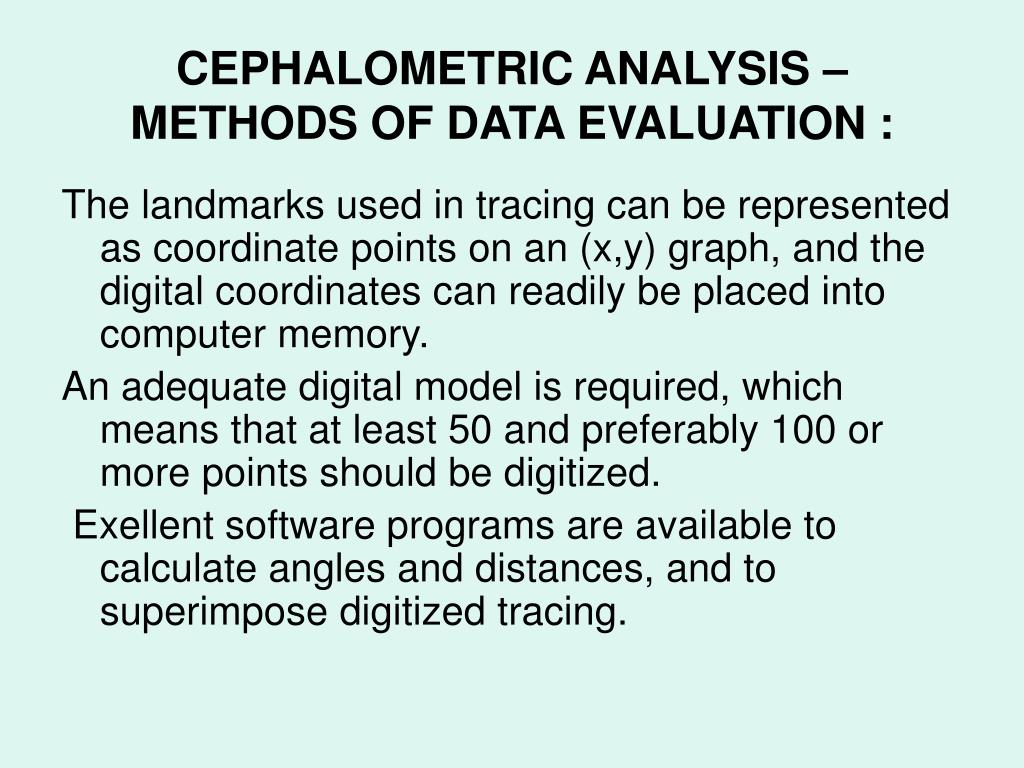 CEPHALOMETRIC ANALYSIS – METHODS OF DATA EVALUATION :

The landmarks used in tracing can be represented as coordinate points on an (x,y) graph, and the digital coordinates can readily be placed into computer memory.

An adequate digital model is required, which means that at least 50 and preferably 100 or more points should be digitized.

Exellent software programs are available to calculate angles and distances, and to superimpose digitized tracing.